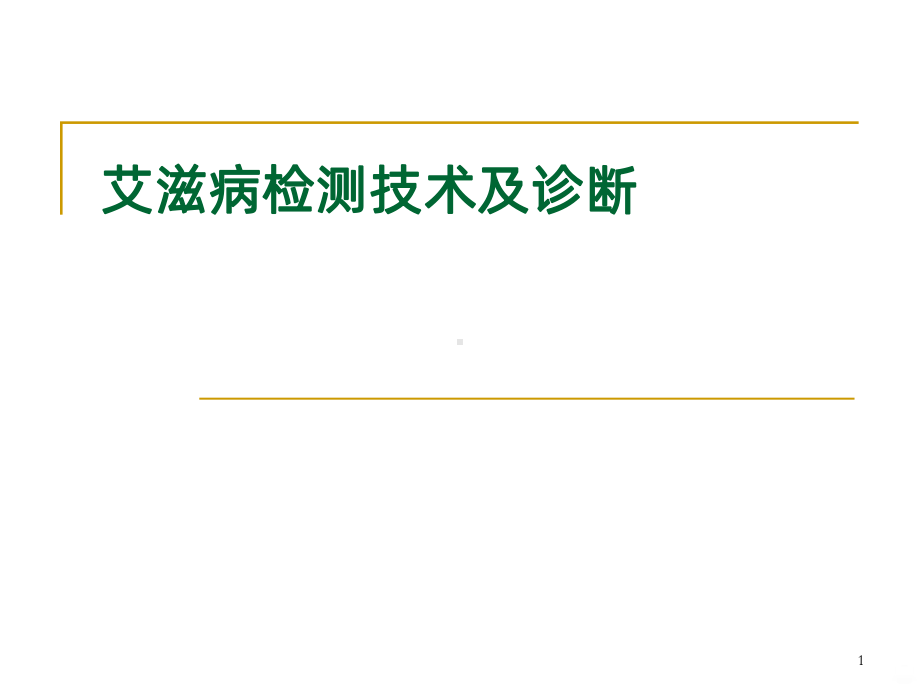 艾滋病检测技术及诊断

1